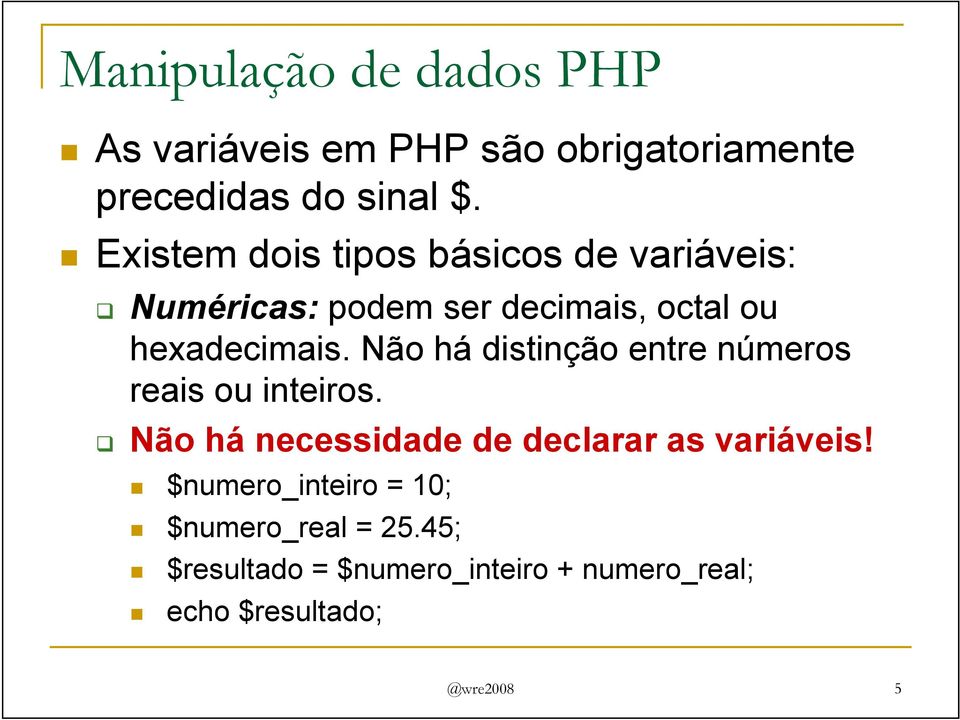 Manipulação de dados PHP

As variáveis em PHP são obrigatoriamente precedidas do sinal \$.

Existem dois tipos básicos de variáveis:

Numéricas: podem ser decimais, octal ou hexadecimais. Não há distinção entre números reais ou inteiros.

Não há necessidade de declarar as variáveis!

\$numero_inteiro = 10;

\$numero_real = 25.45;

\$resultado = \$numero_inteiro + numero_real;

echo \$resultado;

@wre2008

5